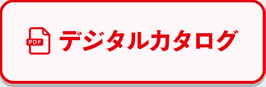 PDF デジタルカタログ